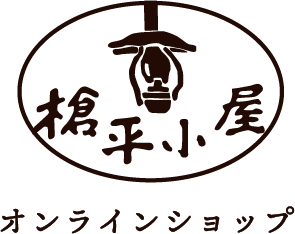 槍平小屋

オンラインショップ